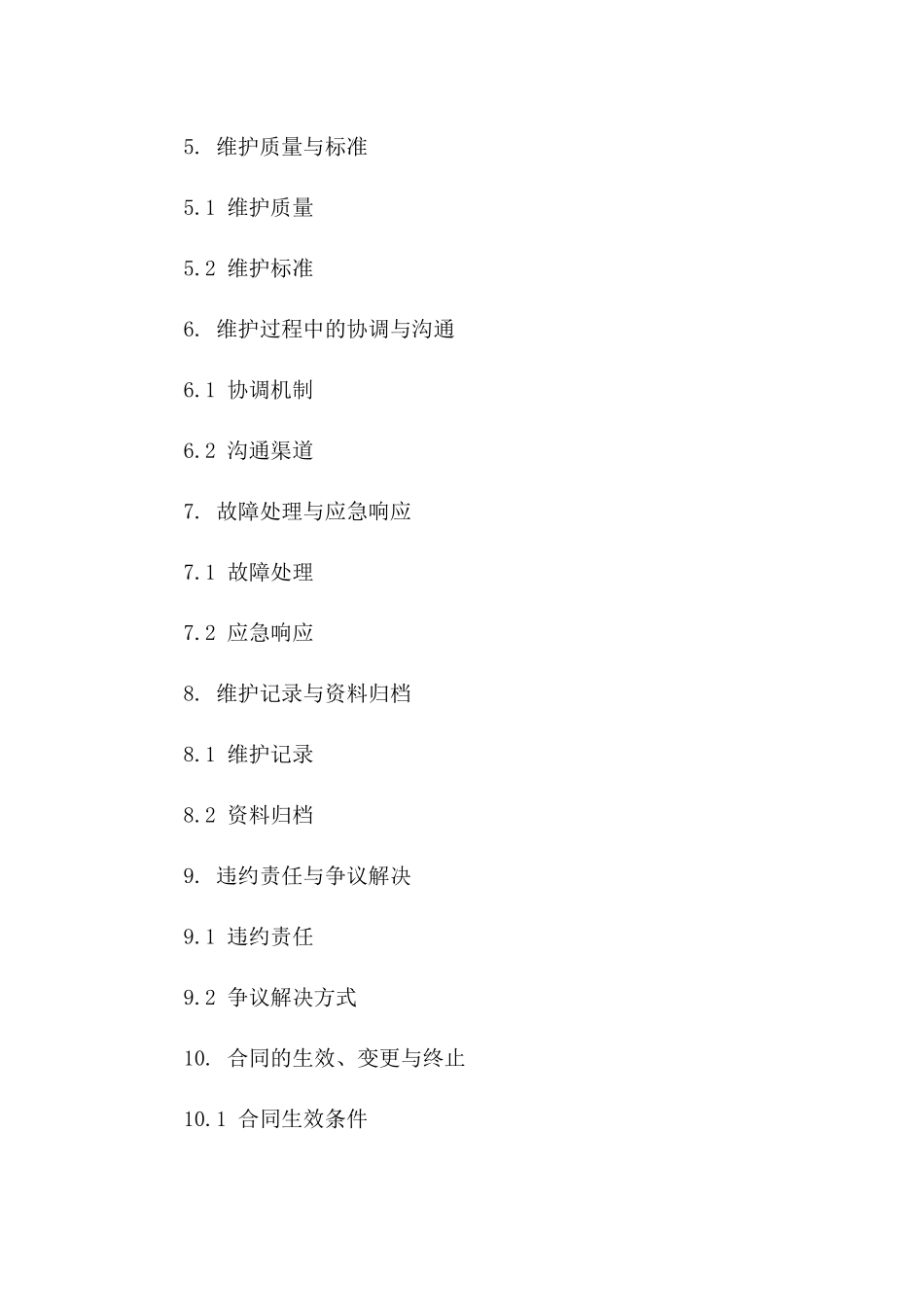 5. 维护质量与标准

5.1 维护质量

5.2 维护标准

6. 维护过程中的协调与沟通

6.1 协调机制

6.2 沟通渠道

7. 故障处理与应急响应

7.1 故障处理

7.2 应急响应

8. 维护记录与资料归档

8.1 维护记录

8.2 资料归档

9. 违约责任与争议解决

9.1 违约责任

9.2 争议解决方式

10. 合同的生效、变更与终止

10.1 合同生效条件